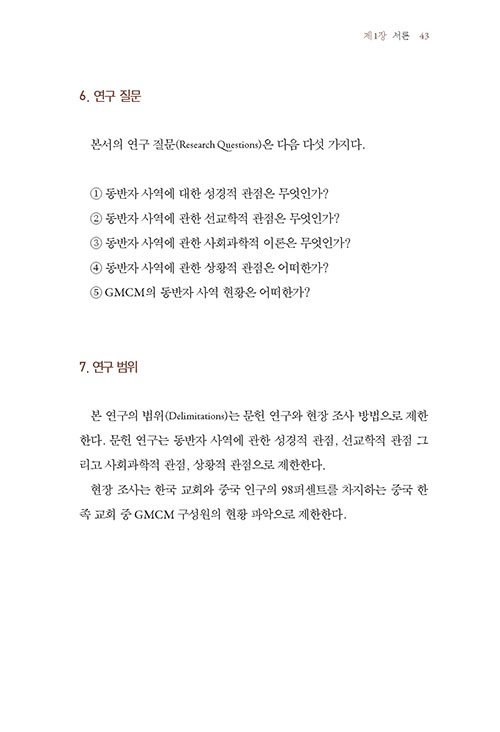 제1장 서론 43

6. 연구 질문

본서의 연구 질문(Research Questions)은 다음 다섯 가지다.

① 동반자 사역에 대한 성경적 관점은 무엇인가?
② 동반자 사역에 관한 선교학적 관점은 무엇인가?
③ 동반자 사역에 관한 사회과학적 이론은 무엇인가?
④ 동반자 사역에 관한 상황적 관점은 어떠한가?
⑤ GMCM의 동반자 사역 현황은 어떠한가?

7. 연구 범위

본 연구의 범위(Delimitations)는 문헌 연구와 현장 조사 방법으로 제한한다. 문헌 연구는 동반자 사역에 관한 성경적 관점, 선교학적 관점 그리고 사회과학적 관점, 상황적 관점으로 제한한다.

현장 조사는 한국 교회와 중국 인구의 98퍼센트를 차지하는 중국 한족 교회 중 GMCM 구성원의 현황 파악으로 제한한다.